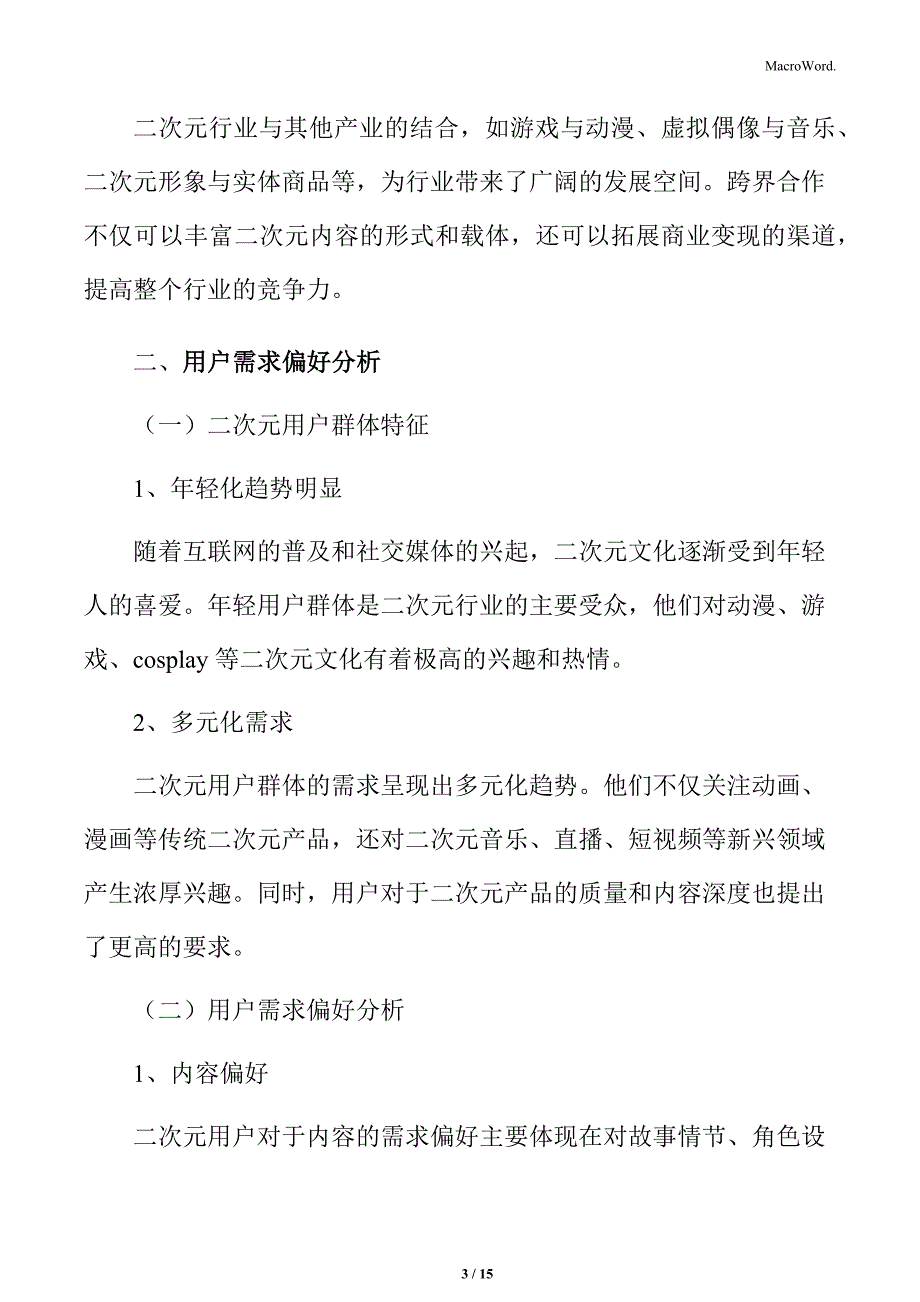 MacroWord.

二次元行业与其他产业的结合，如游戏与动漫、虚拟偶像与音乐、二次元形象与实体商品等，为行业带来了广阔的发展空间。跨界合作不仅可以丰富二次元内容的形式和载体，还可以拓展商业变现的渠道，提高整个行业的竞争力。

二、用户需求偏好分析

（一）二次元用户群体特征

1、年轻化趋势明显

随着互联网的普及和社交媒体的兴起，二次元文化逐渐受到年轻人的喜爱。年轻用户群体是二次元行业的主要受众，他们对动漫、游戏、cosplay 等二次元文化有着极高的兴趣和热情。

2、多元化需求

二次元用户群体的需求呈现出多元化趋势。他们不仅关注动画、漫画等传统二次元产品，还对二次元音乐、直播、短视频等新兴领域产生浓厚兴趣。同时，用户对于二次元产品的质量和内容深度也提出了更高的要求。

（二）用户需求偏好分析

1、内容偏好

二次元用户对于内容的需求偏好主要体现在对故事情节、角色设

3 / 15